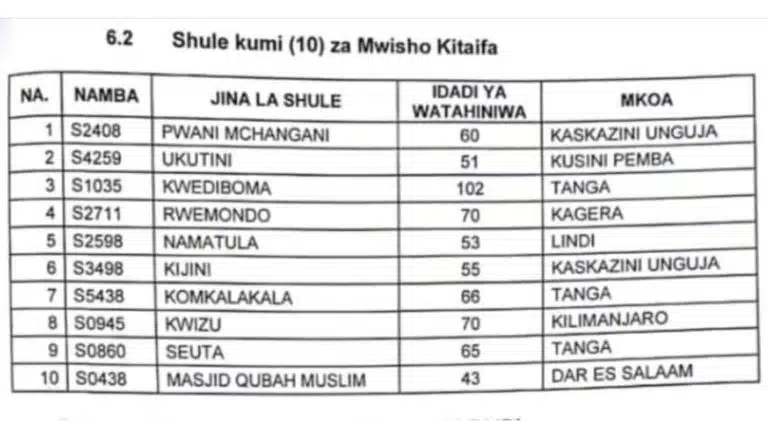 6.2 Shule kumi (10) za Mwisho Kitaifa

| NA. | NAMBA | JINA LA SHULE | IDADI YA WATAHINIWA | MKOA |
|---|---|---|---|---|
| 1 | S2408 | PWANI MCHANGANI | 60 | KASKAZINI UNGUJA |
| 2 | S4259 | UKUTINI | 51 | KUSINI PEMBA |
| 3 | S1035 | KWEDIBOMA | 102 | TANGA |
| 4 | S2711 | RWEMONDO | 70 | KAGERA |
| 5 | S2598 | NAMATULA | 53 | LINDI |
| 6 | S3498 | KIJINI | 55 | KASKAZINI UNGUJA |
| 7 | S5438 | KOMKALAKALA | 66 | TANGA |
| 8 | S0945 | KWIZU | 70 | KILIMANJARO |
| 9 | S0860 | SEUTA | 65 | TANGA |
| 10 | S0438 | MASJID QUBAH MUSLIM | 43 | DAR ES SALAAM |